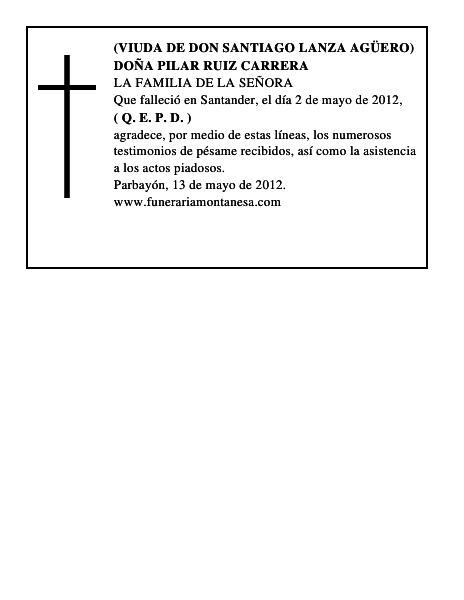 (VIUDA DE DON SANTIAGO LANZA AGÜERO)
DOÑA PILAR RUIZ CARRERA
LA FAMILIA DE LA SEÑORA
Que falleció en Santander, el día 2 de mayo de 2012,
( Q. E. P. D. )
agradece, por medio de estas líneas, los numerosos testimonios de pésame recibidos, así como la asistencia a los actos piadosos.
Parbayón, 13 de mayo de 2012.
www.funerariamontanesa.com